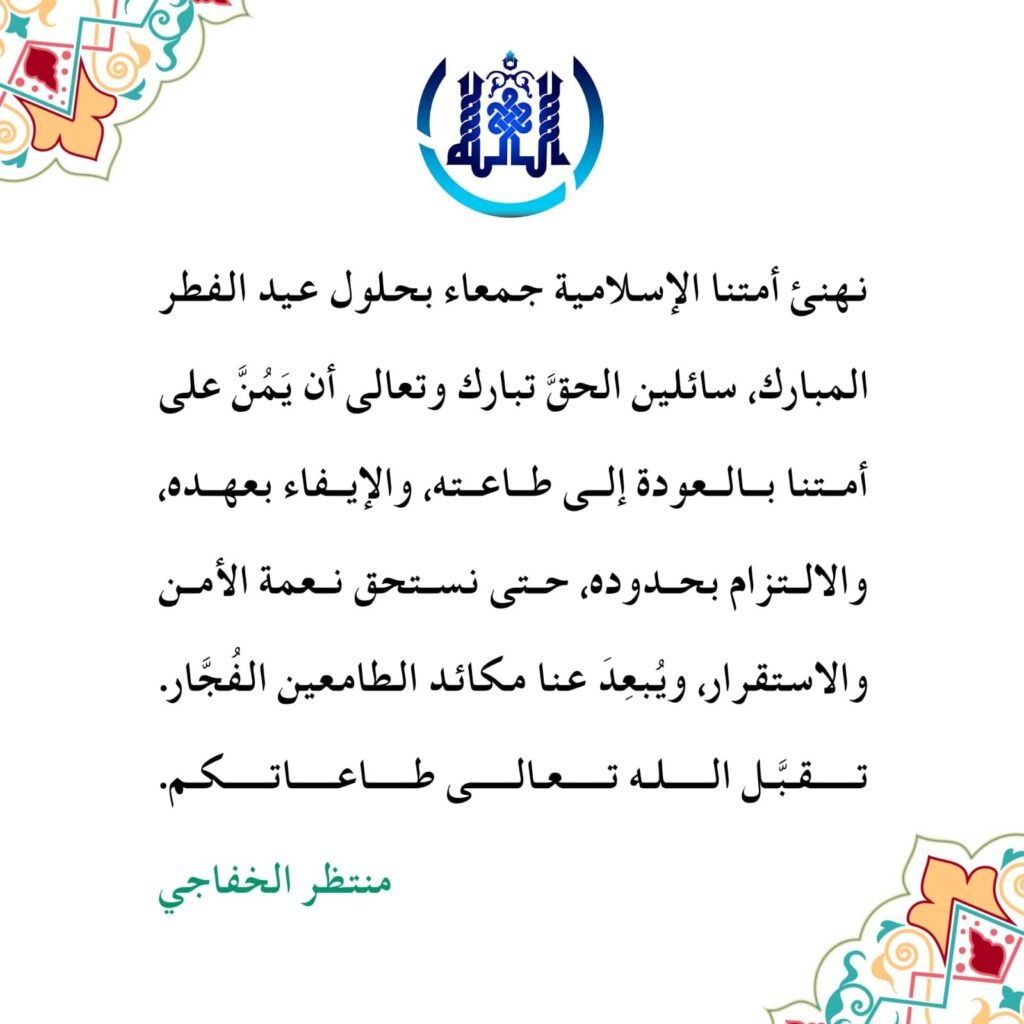 نهنئ أمتنا الإسلامية جمعاء بحلول عيد الفطر المبارك، سائلين الحقَّ تبارك وتعالى أن يَمُنَّ على أمتنا بالعودة إلى طاعته، والإيفاء بعهده، والالتزام بحدوده، حتى نستحق نعمة الأمن والاستقرار، ويُبعِدَ عنا مكائد الطامعين الفُجَّار. تقبَّل الله تعالى طاعاتكم.

منتظر الخفاجي